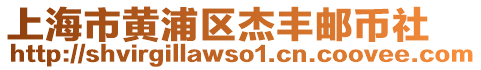 上海市黄浦区杰丰邮币社
http://shvirgillawso1.cn.coovee.com